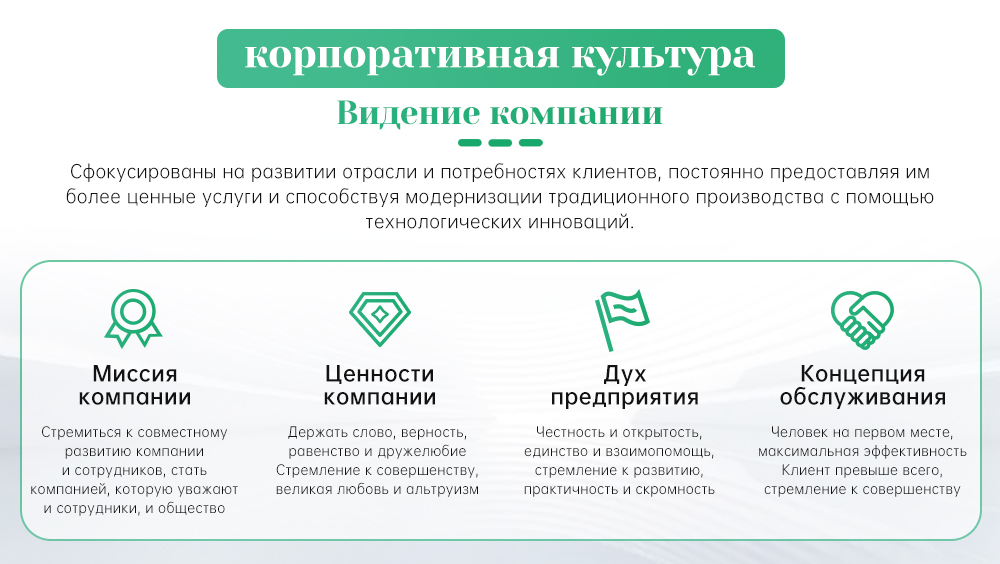 корпоративная культура

Видение компании

Сфокусированы на развитии отрасли и потребностях клиентов, постоянно предоставляя им более ценные услуги и способствуя модернизации традиционного производства с помощью технологических инноваций.

Миссия компании

Стремиться к совместному развитию компании и сотрудников, стать компанией, которую уважают и сотрудники, и общество

Ценности компании

Держать слово, верность, равенство и дружелюбие Стремление к совершенству, великая любовь и альтруизм

Дух предприятия

Честность и открытость, единство и взаимопомощь, стремление к развитию, практичность и скромность

Концепция обслуживания

Человек на первом месте, максимальная эффективность Клиент превыше всего, стремление к совершенству